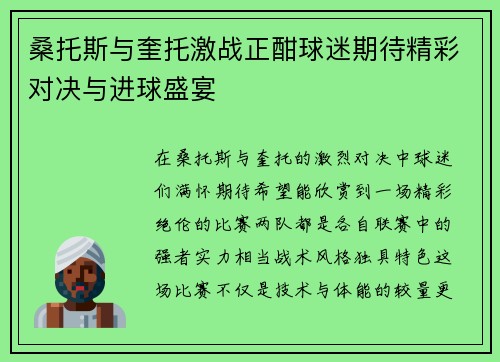 桑托斯与奎托激战正酣球迷期待精彩对决与进球盛宴

在桑托斯与奎托的激烈对决中球迷们满怀期待希望能欣赏到一场精彩绝伦的比赛两队都是各自联赛中的强者实力相当战术风格独具特色这场比赛不仅是技术与体能的较量更